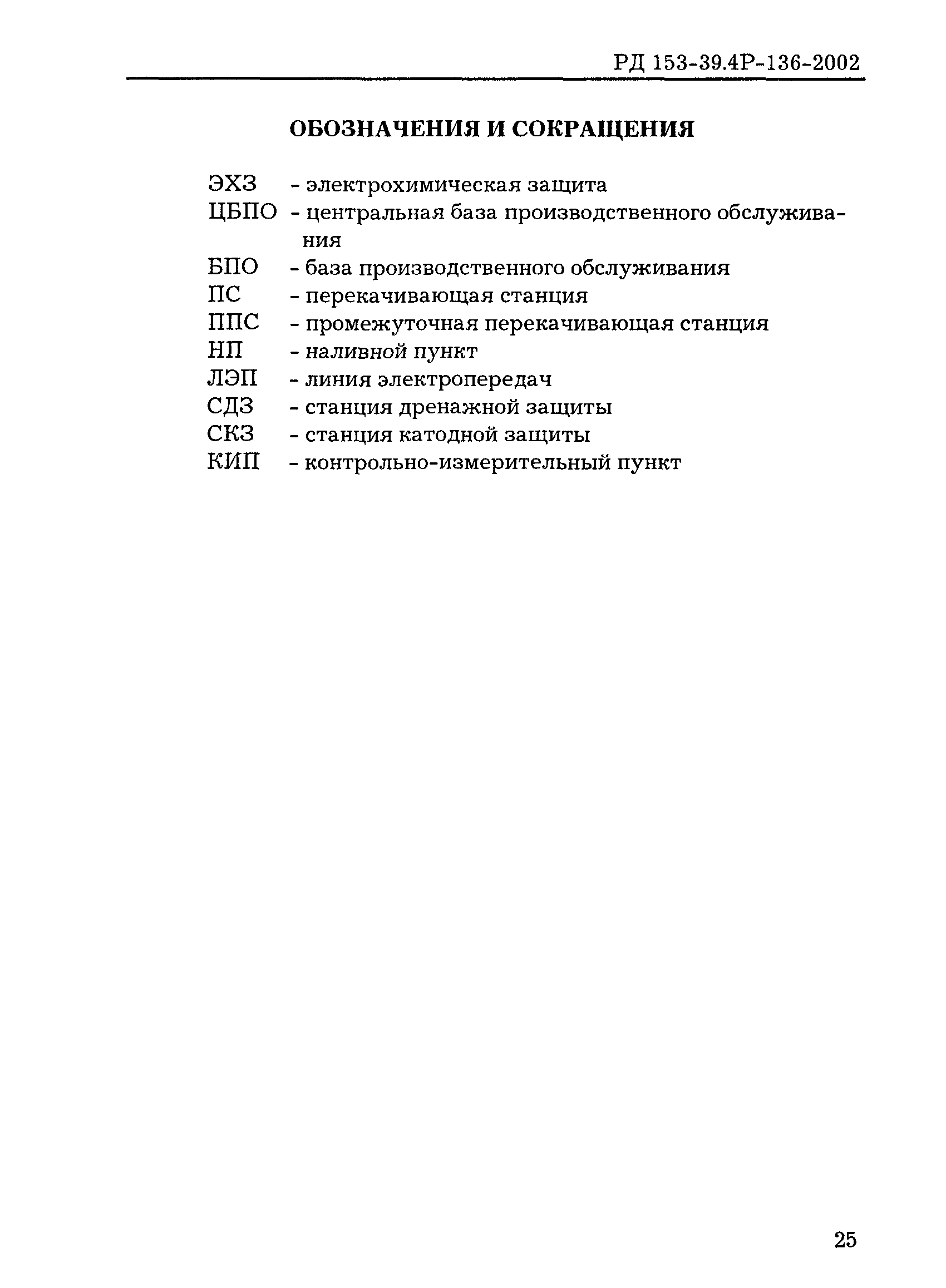 РД 153-39.4Р-136-2002

ОБОЗНАЧЕНИЯ И СОКРАЩЕНИЯ

ЭХЗ - электрохимическая защита
ЦБПО - центральная база производственного обслуживания
БПО - база производственного обслуживания
ПС - перекачивающая станция
ППС - промежуточная перекачивающая станция
НП - наливной пункт
ЛЭП - линия электропередач
СДЗ - станция дренажной защиты
СКЗ - станция катодной защиты
КИП - контрольно-измерительный пункт

25